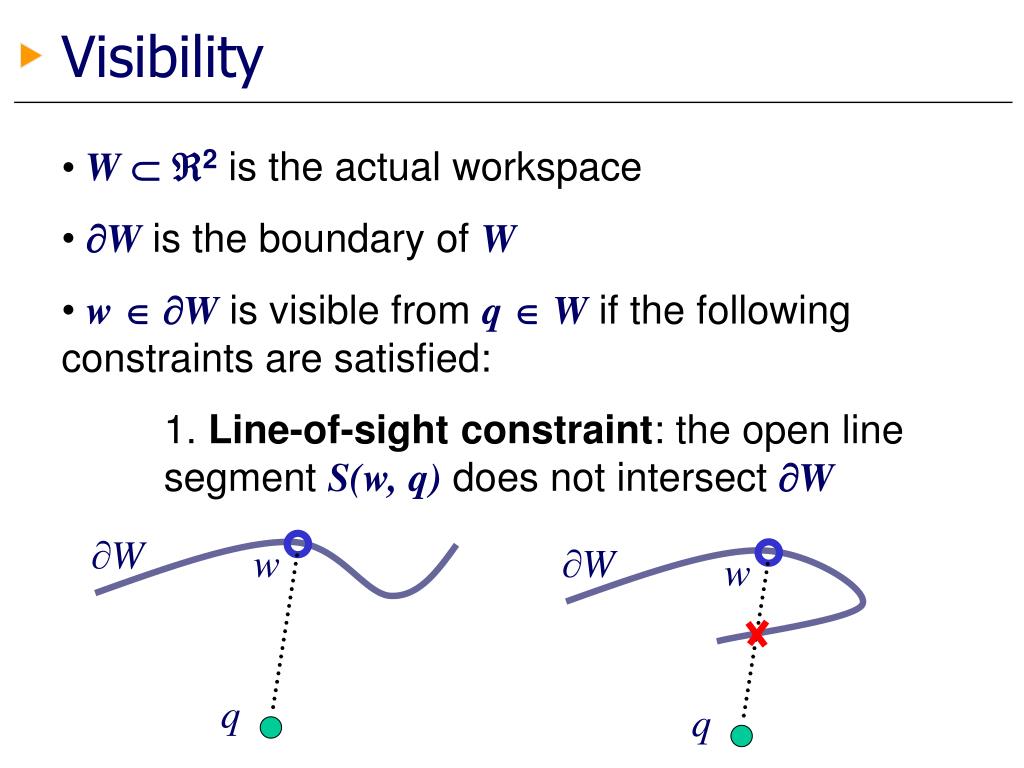 Visibility

• $W \subset \Re^2$ is the actual workspace

• $\partial W$ is the boundary of $W$

• $w \in \partial W$ is visible from $q \in W$ if the following constraints are satisfied:

1. **Line-of-sight constraint**: the open line segment $S(w, q)$ does not intersect $\partial W$

$\partial W$
$w$
$q$

$\partial W$
$w$
$q$